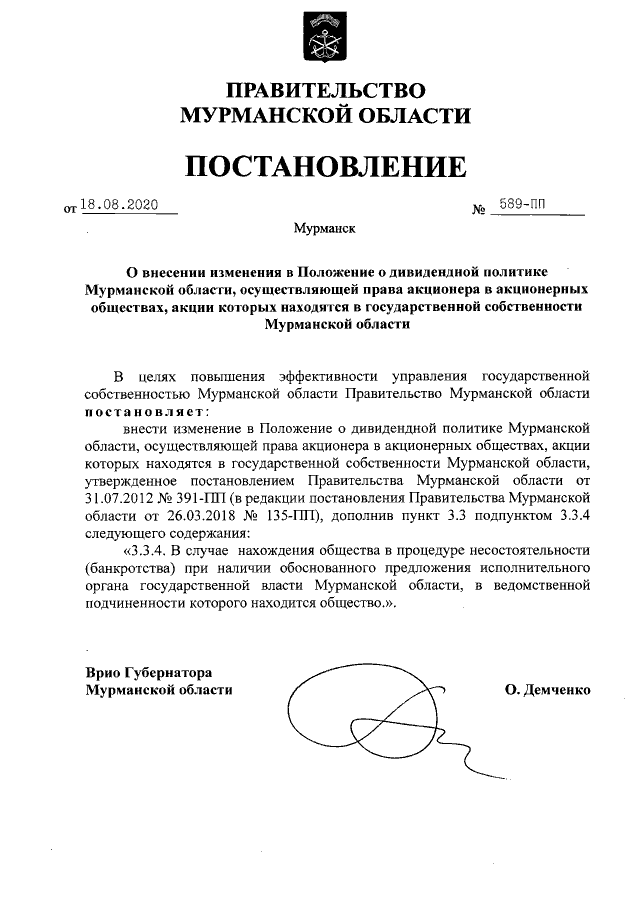 ПРАВИТЕЛЬСТВО
МУРМАНСКОЙ ОБЛАСТИ

ПОСТАНОВЛЕНИЕ

от 18.08.2020 № 589-ПП

Мурманск

О внесении изменения в Положение о дивидендной политике Мурманской области, осуществляющей права акционера в акционерных обществах, акции которых находятся в государственной собственности Мурманской области

В целях повышения эффективности управления государственной собственностью Мурманской области Правительство Мурманской области постановляет:

внести изменение в Положение о дивидендной политике Мурманской области, осуществляющей права акционера в акционерных обществах, акции которых находятся в государственной собственности Мурманской области, утвержденное постановлением Правительства Мурманской области от 31.07.2012 № 391-ПП (в редакции постановления Правительства Мурманской области от 26.03.2018 № 135-ПП), дополнив пункт 3.3 подпунктом 3.3.4 следующего содержания:

«3.3.4. В случае нахождения общества в процедуре несостоятельности (банкротства) при наличии обоснованного предложения исполнительного органа государственной власти Мурманской области, в ведомственной подчиненности которого находится общество.».

Врио Губернатора
Мурманской области О. Демченко